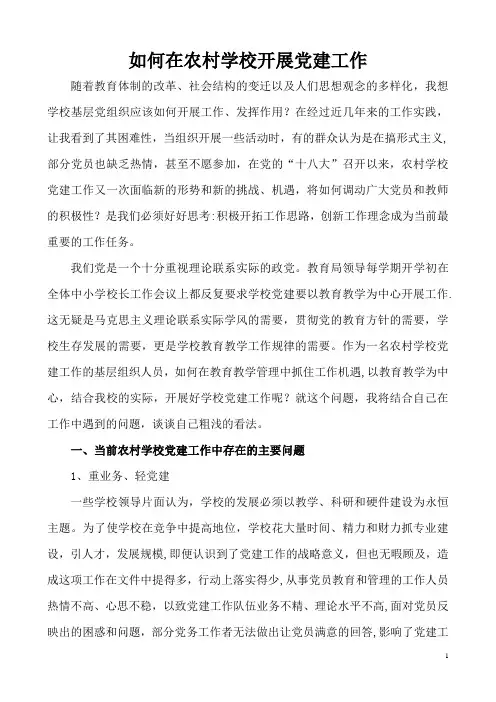 如何在农村学校开展党建工作

随着教育体制的改革、社会结构的变迁以及人们思想观念的多样化，我想学校基层党组织应该如何开展工作、发挥作用？在经过近几年来的工作实践，让我看到了其困难性，当组织开展一些活动时，有的群众认为是在搞形式主义，部分党员也缺乏热情，甚至不愿参加，在党的“十八大”召开以来，农村学校党建工作又一次面临新的形势和新的挑战、机遇，将如何调动广大党员和教师的积极性？是我们必须好好思考:积极开拓工作思路，创新工作理念成为当前最重要的工作任务。

我们党是一个十分重视理论联系实际的政党。教育局领导每学期开学初在全体中小学校长工作会议上都反复要求学校党建要以教育教学为中心开展工作.这无疑是马克思主义理论联系实际学风的需要，贯彻党的教育方针的需要，学校生存发展的需要，更是学校教育教学工作规律的需要。作为一名农村学校党建工作的基层组织人员，如何在教育教学管理中抓住工作机遇,以教育教学为中心，结合我校的实际，开展好学校党建工作呢？就这个问题，我将结合自己在工作中遇到的问题，谈谈自己粗浅的看法。

一、当前农村学校党建工作中存在的主要问题

1、重业务、轻党建

一些学校领导片面认为，学校的发展必须以教学、科研和硬件建设为永恒主题。为了使学校在竞争中提高地位，学校花大量时间、精力和财力抓专业建设，引人才，发展规模，即便认识到了党建工作的战略意义，但也无暇顾及，造成这项工作在文件中提得多，行动上落实得少,从事党员教育和管理的工作人员热情不高、心思不稳，以致党建工作队伍业务不精、理论水平不高,面对党员反映出的困惑和问题，部分党务工作者无法做出让党员满意的回答,影响了党建工

1